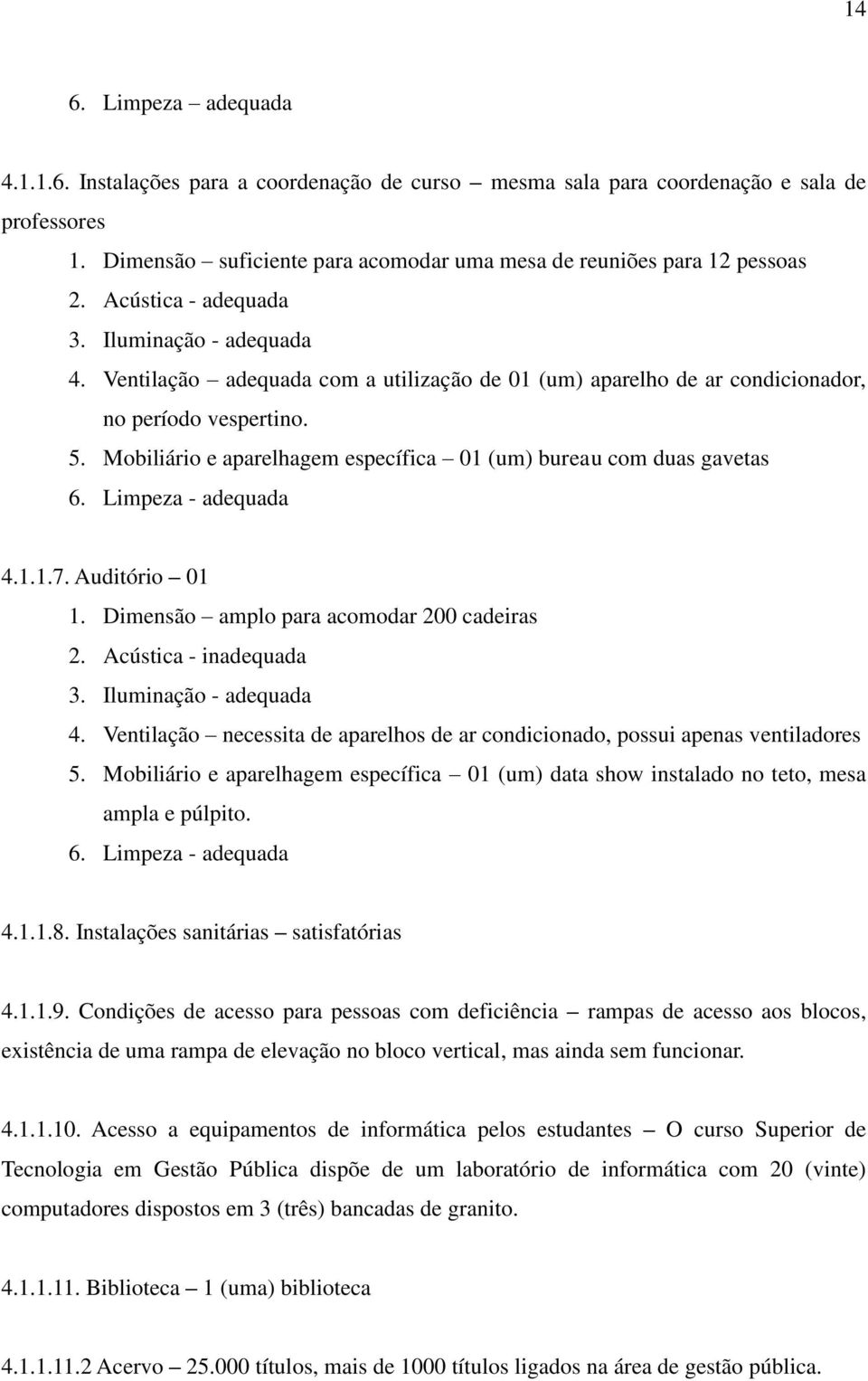 14

6. Limpeza – adequada

4.1.1.6. Instalações para a coordenação de curso – mesma sala para coordenação e sala de professores

1. Dimensão – suficiente para acomodar uma mesa de reuniões para 12 pessoas
2. Acústica - adequada
3. Iluminação - adequada
4. Ventilação – adequada com a utilização de 01 (um) aparelho de ar condicionador, no período vespertino.
5. Mobiliário e aparelhagem específica – 01 (um) bureau com duas gavetas
6. Limpeza - adequada

4.1.1.7. Auditório – 01

1. Dimensão – amplo para acomodar 200 cadeiras
2. Acústica - inadequada
3. Iluminação - adequada
4. Ventilação – necessita de aparelhos de ar condicionado, possui apenas ventiladores
5. Mobiliário e aparelhagem específica – 01 (um) data show instalado no teto, mesa ampla e púlpito.
6. Limpeza - adequada

4.1.1.8. Instalações sanitárias – satisfatórias

4.1.1.9. Condições de acesso para pessoas com deficiência – rampas de acesso aos blocos, existência de uma rampa de elevação no bloco vertical, mas ainda sem funcionar.

4.1.1.10. Acesso a equipamentos de informática pelos estudantes – O curso Superior de Tecnologia em Gestão Pública dispõe de um laboratório de informática com 20 (vinte) computadores dispostos em 3 (três) bancadas de granito.

4.1.1.11. Biblioteca – 1 (uma) biblioteca

4.1.1.11.2 Acervo – 25.000 títulos, mais de 1000 títulos ligados na área de gestão pública.